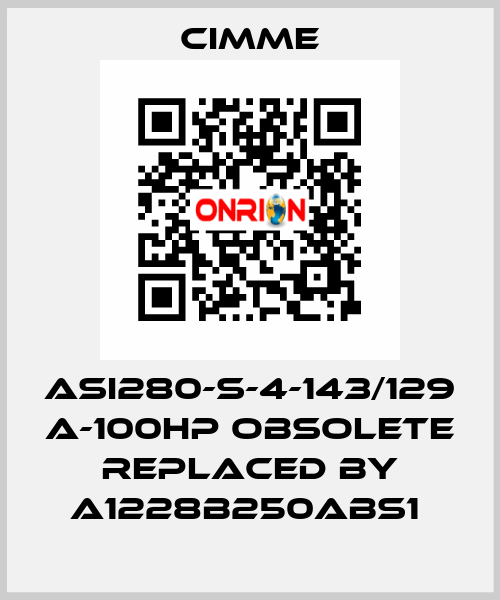 CIMME

ONRION

ASI280-S-4-143/129 A-100HP OBSOLETE REPLACED BY A1228B250ABS1